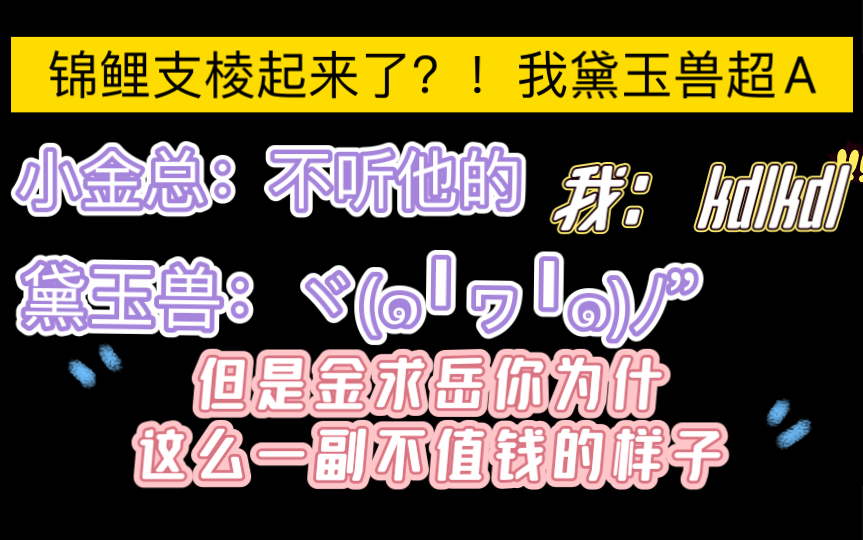 锦鲤支棱起来了？！ 我黛玉兽超A

小金总：不听他的

我：kdlkdl

黛玉兽：ヾ(๑╹ヮ╹๑)ﾉ”

但是金求岳你为什
这么一副不值钱的样子